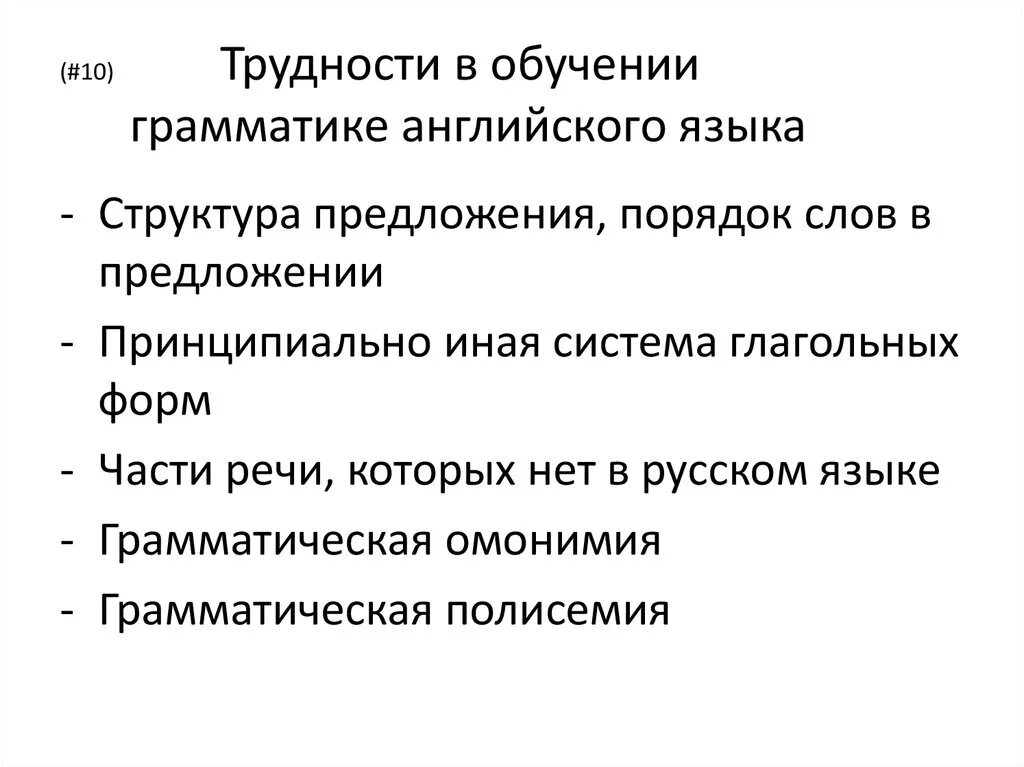 (#10) Трудности в обучении грамматике английского языка

- Структура предложения, порядок слов в предложении
- Принципиально иная система глагольных форм
- Части речи, которых нет в русском языке
- Грамматическая омонимия
- Грамматическая полисемия